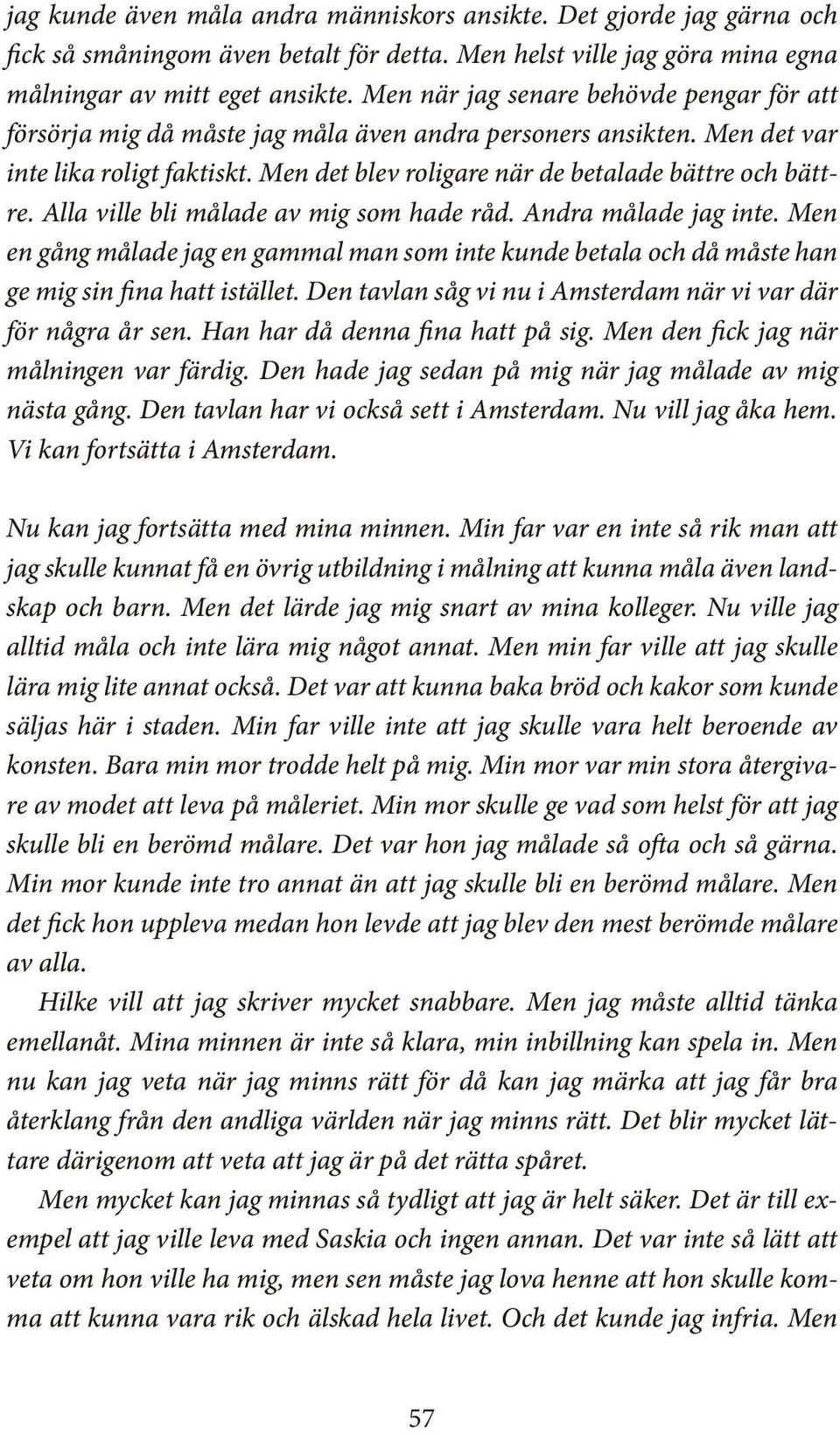 jag kunde även måla andra människors ansikte. Det gjorde jag gärna och fick så småningom även betalt för detta. Men helst ville jag göra mina egna målningar av mitt eget ansikte. Men när jag senare behövde pengar för att försörja mig då måste jag måla även andra personers ansikten. Men det var inte lika roligt faktiskt. Men det blev roligare när de betalade bättre och bättre. Alla ville bli målade av mig som hade råd. Andra målade jag inte. Men en gång målade jag en gammal man som inte kunde betala och då måste han ge mig sin fina hatt istället. Den tavlan såg vi nu i Amsterdam när vi var där för några år sen. Han har då denna fina hatt på sig. Men den fick jag när målningen var färdig. Den hade jag sedan på mig när jag målade av mig nästa gång. Den tavlan har vi också sett i Amsterdam. Nu vill jag åka hem. Vi kan fortsätta i Amsterdam.

Nu kan jag fortsätta med mina minnen. Min far var en inte så rik man att jag skulle kunnat få en övrig utbildning i målning att kunna måla även landskap och barn. Men det lärde jag mig snart av mina kolleger. Nu ville jag alltid måla och inte lära mig något annat. Men min far ville att jag skulle lära mig lite annat också. Det var att kunna baka bröd och kakor som kunde säljas här i staden. Min far ville inte att jag skulle vara helt beroende av konsten. Bara min mor trodde helt på mig. Min mor var min stora återgivare av modet att leva på måleriet. Min mor skulle ge vad som helst för att jag skulle bli en berömd målare. Det var hon jag målade så ofta och så gärna. Min mor kunde inte tro annat än att jag skulle bli en berömd målare. Men det fick hon uppleva medan hon levde att jag blev den mest berömde målare av alla.

Hilke vill att jag skriver mycket snabbare. Men jag måste alltid tänka emellanåt. Mina minnen är inte så klara, min inbillning kan spela in. Men nu kan jag veta när jag minns rätt för då kan jag märka att jag får bra återklang från den andliga världen när jag minns rätt. Det blir mycket lättare därigenom att veta att jag är på det rätta spåret.

Men mycket kan jag minnas så tydligt att jag är helt säker. Det är till exempel att jag ville leva med Saskia och ingen annan. Det var inte så lätt att veta om hon ville ha mig, men sen måste jag lova henne att hon skulle komma att kunna vara rik och älskad hela livet. Och det kunde jag infria. Men

57